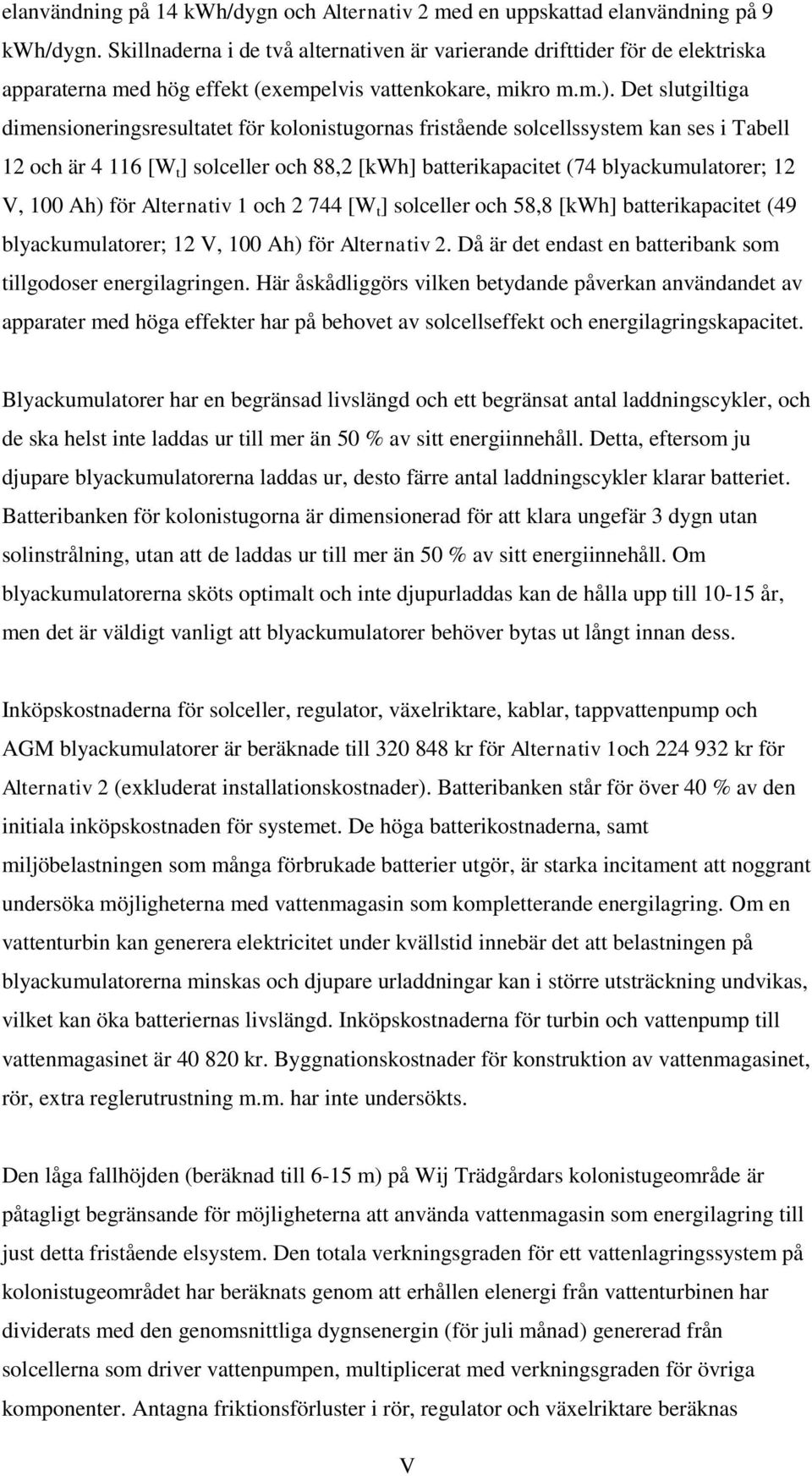 elanvändning på 14 kWh/dygn och Alternativ 2 med en uppskattad elanvändning på 9 kWh/dygn. Skillnaderna i de två alternativen är varierande drifttider för de elektriska apparaterna med hög effekt (exempelvis vattenkokare, mikro m.m.). Det slutgiltiga dimensioneringsresultatet för kolonistugornas fristående solcellssystem kan ses i Tabell 12 och är 4 116 [$W_t$] solceller och 88,2 [kWh] batterikapacitet (74 blyackumulatorer; 12 V, 100 Ah) för Alternativ 1 och 2 744 [$W_t$] solceller och 58,8 [kWh] batterikapacitet (49 blyackumulatorer; 12 V, 100 Ah) för Alternativ 2. Då är det endast en batteribank som tillgodoser energilagringen. Här åskådliggörs vilken betydande påverkan användandet av apparater med höga effekter har på behovet av solcellseffekt och energilagringskapacitet.

Blyackumulatorer har en begränsad livslängd och ett begränsat antal laddningscykler, och de ska helst inte laddas ur till mer än 50 % av sitt energiinnehåll. Detta, eftersom ju djupare blyackumulatorerna laddas ur, desto färre antal laddningscykler klarar batteriet. Batteribanken för kolonistugorna är dimensionerad för att klara ungefär 3 dygn utan solinstrålning, utan att de laddas ur till mer än 50 % av sitt energiinnehåll. Om blyackumulatorerna sköts optimalt och inte djupurladdas kan de hålla upp till 10-15 år, men det är väldigt vanligt att blyackumulatorer behöver bytas ut långt innan dess.

Inköpskostnaderna för solceller, regulator, växelriktare, kablar, tappvattenpump och AGM blyackumulatorer är beräknade till 320 848 kr för Alternativ 1och 224 932 kr för Alternativ 2 (exkluderat installationskostnader). Batteribanken står för över 40 % av den initiala inköpskostnaden för systemet. De höga batterikostnaderna, samt miljöbelastningen som många förbrukade batterier utgör, är starka incitament att noggrant undersöka möjligheterna med vattenmagasin som kompletterande energilagring. Om en vattenturbin kan generera elektricitet under kvällstid innebär det att belastningen på blyackumulatorerna minskas och djupare urladdningar kan i större utsträckning undvikas, vilket kan öka batteriernas livslängd. Inköpskostnaderna för turbin och vattenpump till vattenmagasinet är 40 820 kr. Byggnationskostnader för konstruktion av vattenmagasinet, rör, extra reglerutrustning m.m. har inte undersökts.

Den låga fallhöjden (beräknad till 6-15 m) på Wij Trädgårdars kolonistugeområde är påtagligt begränsande för möjligheterna att använda vattenmagasin som energilagring till just detta fristående elsystem. Den totala verkningsgraden för ett vattenlagringssystem på kolonistugeområdet har beräknats genom att erhållen elenergi från vattenturbinen har dividerats med den genomsnittliga dygnsenergin (för juli månad) genererad från solcellerna som driver vattenpumpen, multiplicerat med verkningsgraden för övriga komponenter. Antagna friktionsförluster i rör, regulator och växelriktare beräknas

V